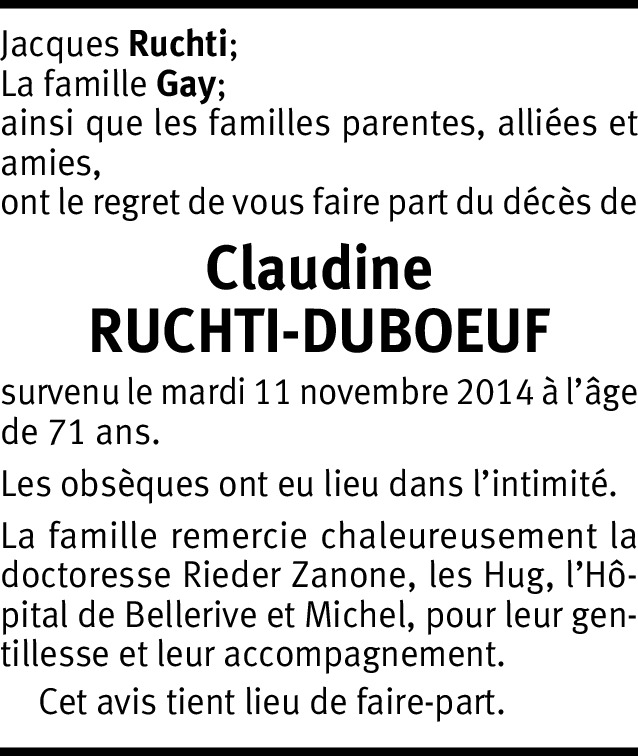 Jacques Ruchti;
La famille Gay;
ainsi que les familles parentes, alliées et amies,
ont le regret de vous faire part du décès de

Claudine
RUCHTI-DUBOEUF

survenu le mardi 11 novembre 2014 à l'âge de 71 ans.

Les obsèques ont eu lieu dans l'intimité.

La famille remercie chaleureusement la doctoresse Rieder Zanone, les Hug, l'Hôpital de Bellerive et Michel, pour leur gentillesse et leur accompagnement.

Cet avis tient lieu de faire-part.